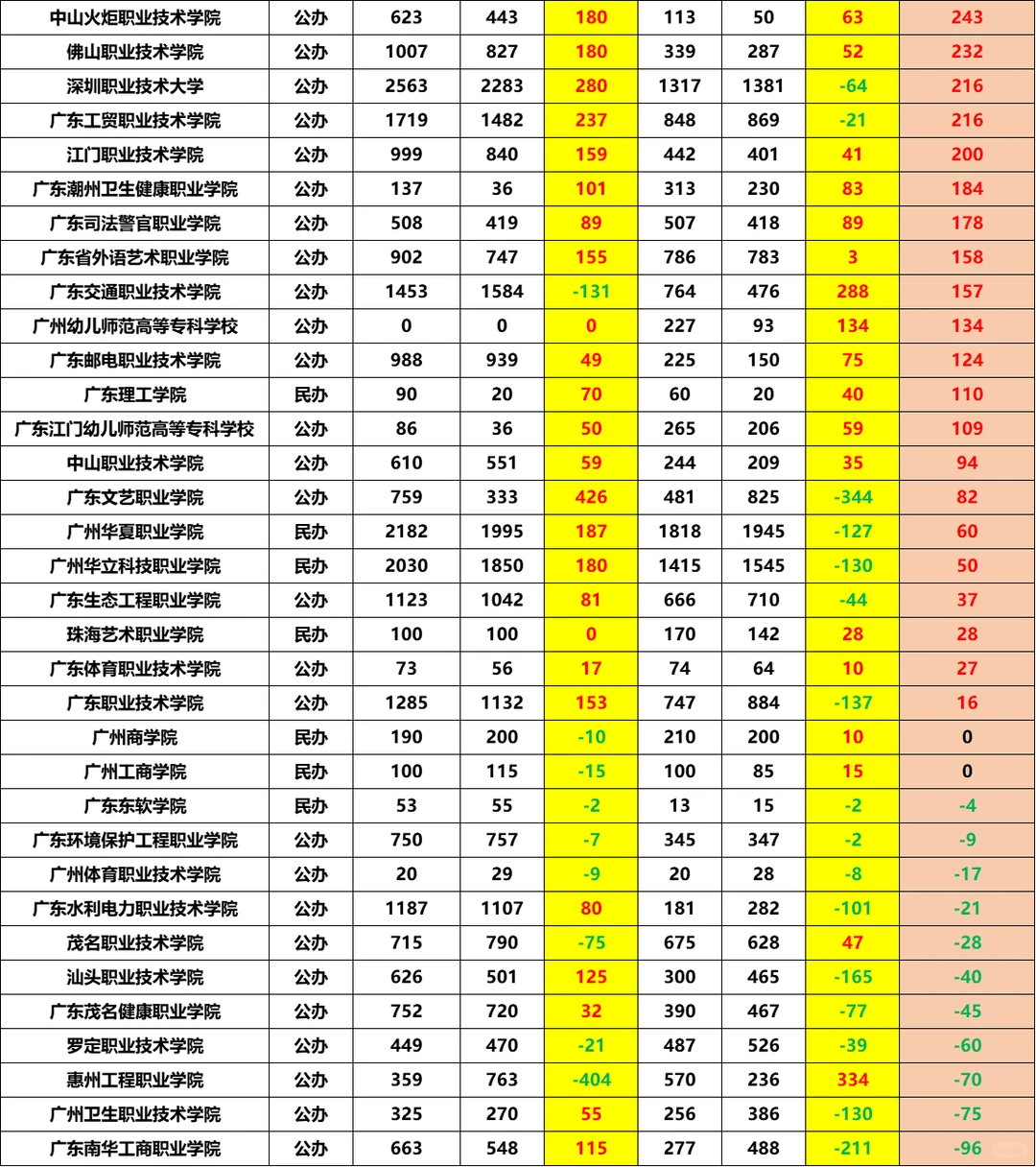 | 中山火炬职业技术学院 | 公办 | 623 | 443 | 180 | 113 | 50 | 63 | 243 |
|---|---|---|---|---|---|---|---|---|
| 佛山职业技术学院 | 公办 | 1007 | 827 | 180 | 339 | 287 | 52 | 232 |
| 深圳职业技术大学 | 公办 | 2563 | 2283 | 280 | 1317 | 1381 | -64 | 216 |
| 广东工贸职业技术学院 | 公办 | 1719 | 1482 | 237 | 848 | 869 | -21 | 216 |
| 江门职业技术学院 | 公办 | 999 | 840 | 159 | 442 | 401 | 41 | 200 |
| 广东潮州卫生健康职业学院 | 公办 | 137 | 36 | 101 | 313 | 230 | 83 | 184 |
| 广东司法警官职业学院 | 公办 | 508 | 419 | 89 | 507 | 418 | 89 | 178 |
| 广东省外语艺术职业学院 | 公办 | 902 | 747 | 155 | 786 | 783 | 3 | 158 |
| 广东交通职业技术学院 | 公办 | 1453 | 1584 | -131 | 764 | 476 | 288 | 157 |
| 广州幼儿师范高等专科学校 | 公办 | 0 | 0 | 0 | 227 | 93 | 134 | 134 |
| 广东邮电职业技术学院 | 公办 | 988 | 939 | 49 | 225 | 150 | 75 | 124 |
| 广东理工学院 | 民办 | 90 | 20 | 70 | 60 | 20 | 40 | 110 |
| 广东江门幼儿师范高等专科学校 | 公办 | 86 | 36 | 50 | 265 | 206 | 59 | 109 |
| 中山职业技术学院 | 公办 | 610 | 551 | 59 | 244 | 209 | 35 | 94 |
| 广东文艺职业学院 | 公办 | 759 | 333 | 426 | 481 | 825 | -344 | 82 |
| 广州华夏职业学院 | 民办 | 2182 | 1995 | 187 | 1818 | 1945 | -127 | 60 |
| 广州华立科技职业学院 | 民办 | 2030 | 1850 | 180 | 1415 | 1545 | -130 | 50 |
| 广东生态工程职业学院 | 公办 | 1123 | 1042 | 81 | 666 | 710 | -44 | 37 |
| 珠海艺术职业学院 | 民办 | 100 | 100 | 0 | 170 | 142 | 28 | 28 |
| 广东体育职业技术学院 | 公办 | 73 | 56 | 17 | 74 | 64 | 10 | 27 |
| 广东职业技术学院 | 公办 | 1285 | 1132 | 153 | 747 | 884 | -137 | 16 |
| 广州商学院 | 民办 | 190 | 200 | -10 | 210 | 200 | 10 | 0 |
| 广州工商学院 | 民办 | 100 | 115 | -15 | 100 | 85 | 15 | 0 |
| 广东东软学院 | 民办 | 53 | 55 | -2 | 13 | 15 | -2 | -4 |
| 广东环境保护工程职业学院 | 公办 | 750 | 757 | -7 | 345 | 347 | -2 | -9 |
| 广州体育职业技术学院 | 公办 | 20 | 29 | -9 | 20 | 28 | -8 | -17 |
| 广东水利电力职业技术学院 | 公办 | 1187 | 1107 | 80 | 181 | 282 | -101 | -21 |
| 茂名职业技术学院 | 公办 | 715 | 790 | -75 | 675 | 628 | 47 | -28 |
| 汕头职业技术学院 | 公办 | 626 | 501 | 125 | 300 | 465 | -165 | -40 |
| 广东茂名健康职业学院 | 公办 | 752 | 720 | 32 | 390 | 467 | -77 | -45 |
| 罗定职业技术学院 | 公办 | 449 | 470 | -21 | 487 | 526 | -39 | -60 |
| 惠州工程职业学院 | 公办 | 359 | 763 | -404 | 570 | 236 | 334 | -70 |
| 广州卫生职业技术学院 | 公办 | 325 | 270 | 55 | 256 | 386 | -130 | -75 |
| 广东南华工商职业学院 | 公办 | 663 | 548 | 115 | 277 | 488 | -211 | -96 |